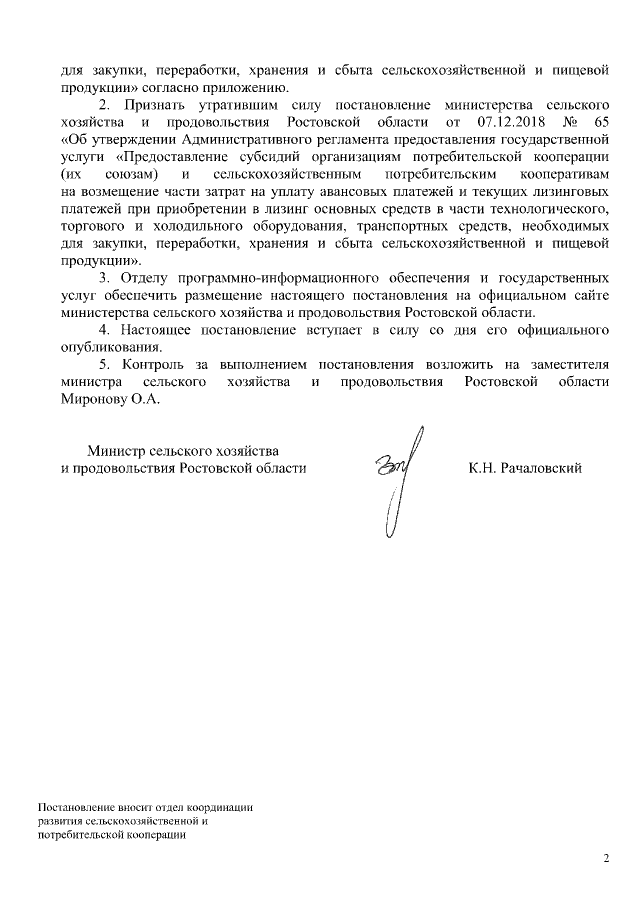 для закупки, переработки, хранения и сбыта сельскохозяйственной и пищевой продукции» согласно приложению.

2. Признать утратившим силу постановление министерства сельского хозяйства и продовольствия Ростовской области от 07.12.2018 № 65 «Об утверждении Административного регламента предоставления государственной услуги «Предоставление субсидий организациям потребительской кооперации (их союзам) и сельскохозяйственным потребительским кооперативам на возмещение части затрат на уплату авансовых платежей и текущих лизинговых платежей при приобретении в лизинг основных средств в части технологического, торгового и холодильного оборудования, транспортных средств, необходимых для закупки, переработки, хранения и сбыта сельскохозяйственной и пищевой продукции».

3. Отделу программно-информационного обеспечения и государственных услуг обеспечить размещение настоящего постановления на официальном сайте министерства сельского хозяйства и продовольствия Ростовской области.

4. Настоящее постановление вступает в силу со дня его официального опубликования.

5. Контроль за выполнением постановления возложить на заместителя министра сельского хозяйства и продовольствия Ростовской области Миронову О.А.

Министр сельского хозяйства
и продовольствия Ростовской области

К.Н. Рачаловский

Постановление вносит отдел координации
развития сельскохозяйственной и
потребительской кооперации

2